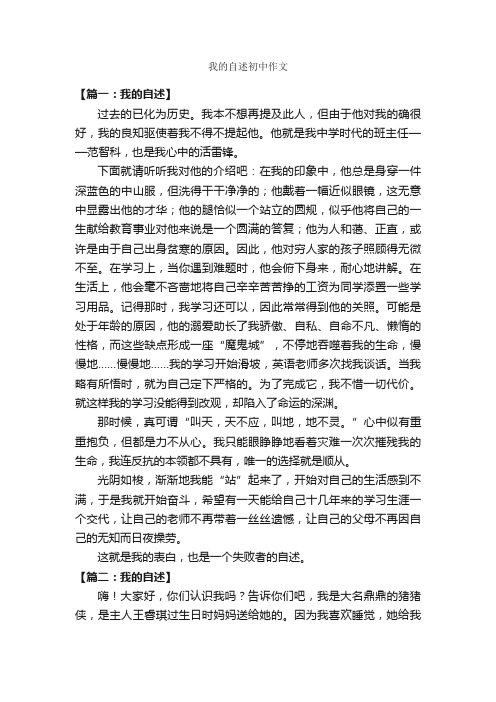 我的自述初中作文

【篇一：我的自述】

过去的已化为历史。我本不想再提及此人，但由于他对我的确很好，我的良知驱使着我不得不提起他。他就是我中学时代的班主任——范智科，也是我心中的活雷锋。

下面就请听听我对他的介绍吧：在我的印象中，他总是身穿一件深蓝色的中山服，但洗得干干净净的；他戴着一幅近似眼镜，这无意中显露出他的才华；他的腿恰似一个站立的圆规，似乎他将自己的一生献给教育事业对他来说是一个圆满的答复；他为人和蔼、正直，或许是由于自己出身贫寒的原因。因此，他对穷人家的孩子照顾得无微不至。在学习上，当你遇到难题时，他会俯下身来，耐心地讲解。在生活上，他会毫不吝啬地将自己辛辛苦苦挣的工资为同学添置一些学习用品。记得那时，我学习还可以，因此常常得到他的关照。可能是处于年龄的原因，他的溺爱助长了我骄傲、自私、自命不凡、懒惰的性格，而这些缺点形成一座“魔鬼城”，不停地吞噬着我的生命，慢慢地……慢慢地……我的学习开始滑坡，英语老师多次找我谈话。当我略有所悟时，就为自己定下严格的。为了完成它，我不惜一切代价。就这样我的学习没能得到改观，却陷入了命运的深渊。

那时候，真可谓“叫天，天不应，叫地，地不灵。”心中似有重重抱负，但都是力不从心。我只能眼睁睁地看着灾难一次次摧残我的生命，我连反抗的本领都不具有，唯一的选择就是顺从。

光阴如梭，渐渐地我能“站”起来了，开始对自己的生活感到不满，于是我就开始奋斗，希望有一天能给自己十几年来的学习生涯一个交代，让自己的老师不再带着一丝丝遗憾，让自己的父母不再因自己的无知而日夜操劳。

这就是我的表白，也是一个失败者的自述。

【篇二：我的自述】

嗨！大家好，你们认识我吗？告诉你们吧，我是大名鼎鼎的猪猪侠，是主人王睿琪过生日时妈妈送给她的。因为我喜欢睡觉，她给我